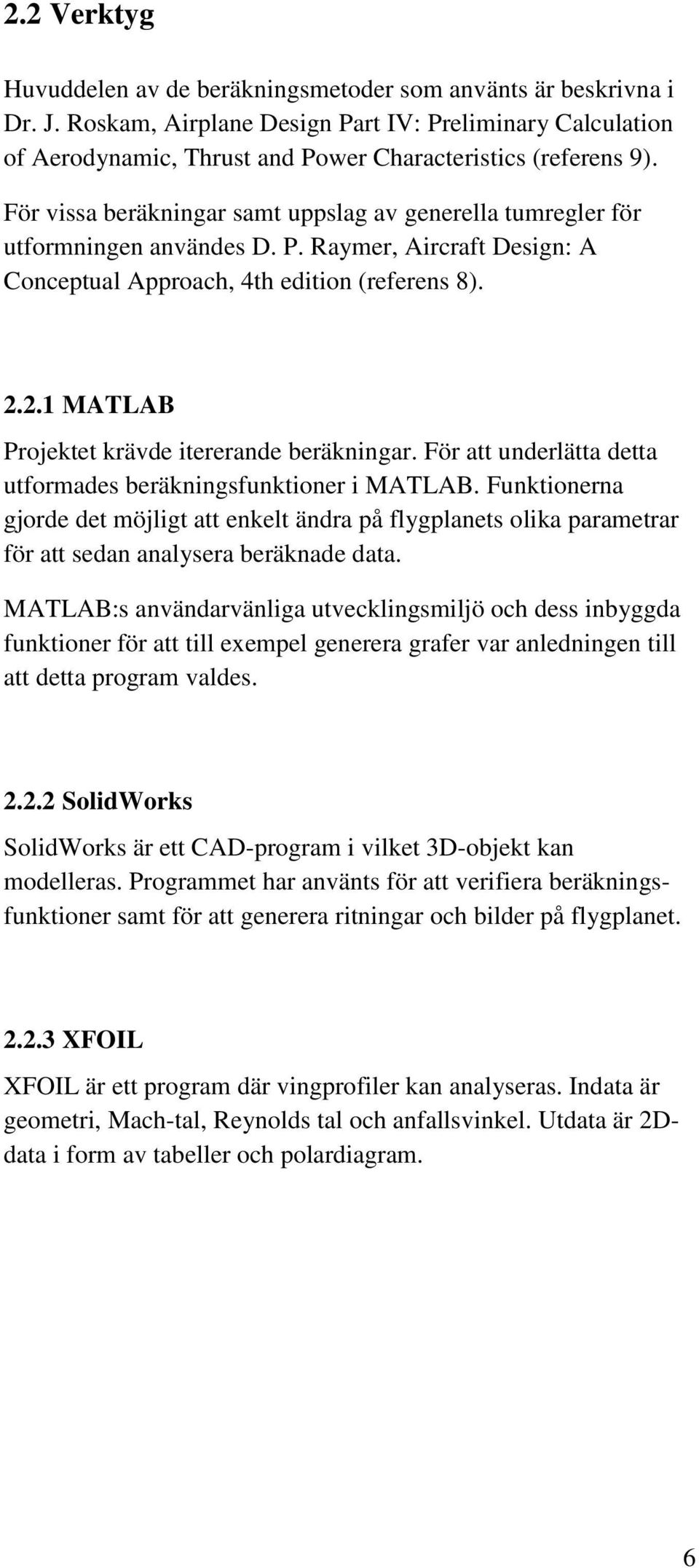 2.2 Verktyg

Huvuddelen av de beräkningsmetoder som använts är beskrivna i Dr. J. Roskam, Airplane Design Part IV: Preliminary Calculation of Aerodynamic, Thrust and Power Characteristics (referens 9).

För vissa beräkningar samt uppslag av generella tumregler för utformningen användes D. P. Raymer, Aircraft Design: A Conceptual Approach, 4th edition (referens 8).

2.2.1 MATLAB

Projektet krävde itererande beräkningar. För att underlätta detta utformades beräkningsfunktioner i MATLAB. Funktionerna gjorde det möjligt att enkelt ändra på flygplanets olika parametrar för att sedan analysera beräknade data.

MATLAB:s användarvänliga utvecklingsmiljö och dess inbyggda funktioner för att till exempel generera grafer var anledningen till att detta program valdes.

2.2.2 SolidWorks

SolidWorks är ett CAD-program i vilket 3D-objekt kan modelleras. Programmet har använts för att verifiera beräkningsfunktioner samt för att generera ritningar och bilder på flygplanet.

2.2.3 XFOIL

XFOIL är ett program där vingprofiler kan analyseras. Indata är geometri, Mach-tal, Reynolds tal och anfallsvinkel. Utdata är 2D-data i form av tabeller och polardiagram.

6